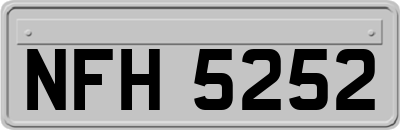 NFH 5252